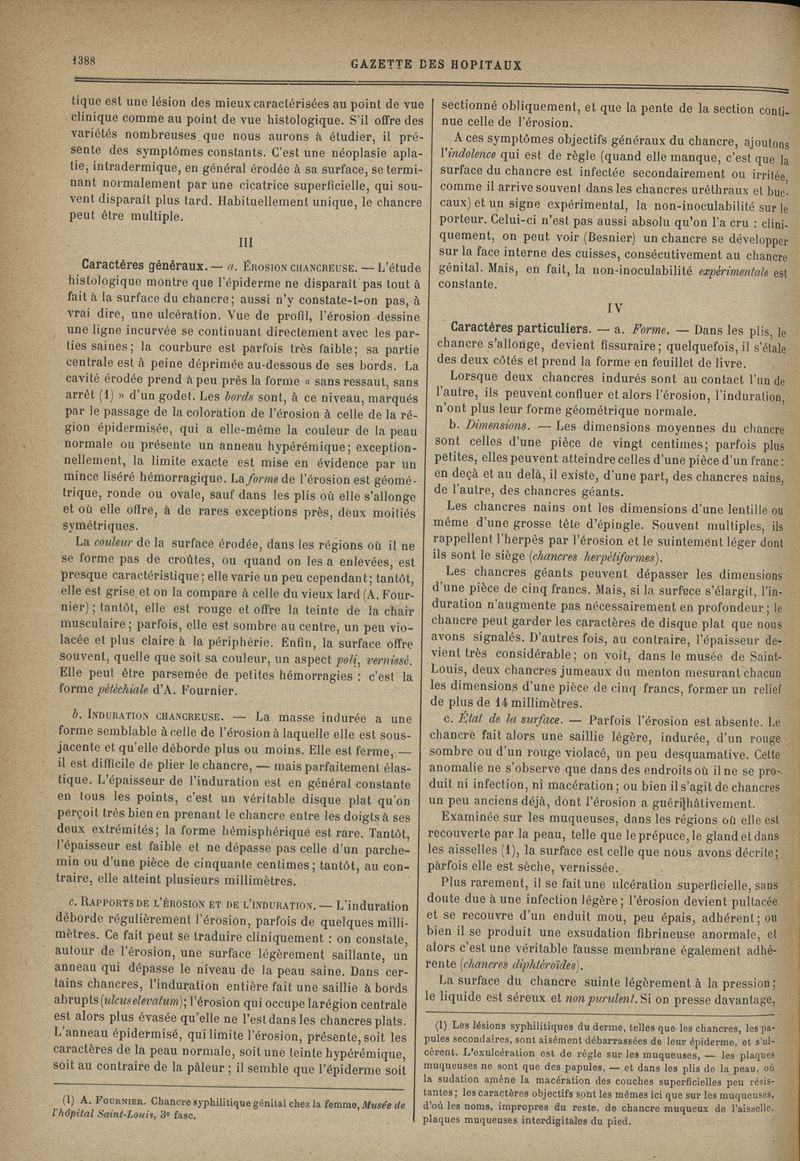 1388

GAZETTE DES HOPITAUX

tique est une lésion des mieux caractérisées au point de vue clinique comme au point de vue histologique. S'il offre des variétés nombreuses que nous aurons à étudier, il présente des symptômes constants. C'est une néoplasie aplatie, intradermique, en général érodée à sa surface, se terminant normalement par une cicatrice superficielle, qui souvent disparaît plus tard. Habituellement unique, le chancre peut être multiple.

III

Caractères généraux. — a. Érosion chancreuse. — L'étude histologique montre que l'épiderme ne disparaît pas tout à fait à la surface du chancre; aussi n'y constate-t-on pas, à vrai dire, une ulcération. Vue de profil, l'érosion dessine une ligne incurvée se continuant directement avec les parties saines; la courbure est parfois très faible; sa partie centrale est à peine déprimée au-dessous de ses bords. La cavité érodée prend à peu près la forme « sans ressaut, sans arrêt (1) » d'un godet. Les bords sont, à ce niveau, marqués par le passage de la coloration de l'érosion à celle de la région épidermisée, qui a elle-même la couleur de la peau normale ou présente un anneau hypérémique; exceptionnellement, la limite exacte est mise en évidence par un mince liséré hémorragique. La forme de l'érosion est géométrique, ronde ou ovale, sauf dans les plis où elle s'allonge et où elle offre, à de rares exceptions près, deux moitiés symétriques.

La couleur de la surface érodée, dans les régions où il ne se forme pas de croûtes, ou quand on les a enlevées, est presque caractéristique; elle varie un peu cependant; tantôt, elle est grise et on la compare à celle du vieux lard (A. Fournier); tantôt, elle est rouge et offre la teinte de la chair musculaire; parfois, elle est sombre au centre, un peu violacée et plus claire à la périphérie. Enfin, la surface offre souvent, quelle que soit sa couleur, un aspect poli, vernissé. Elle peut être parsemée de petites hémorragies : c'est la forme pétéchiale d'A. Fournier.

b. Induration chancreuse. — La masse indurée a une forme semblable à celle de l'érosion à laquelle elle est sous-jacente et qu'elle déborde plus ou moins. Elle est ferme, — il est difficile de plier le chancre, — mais parfaitement élastique. L'épaisseur de l'induration est en général constante en tous les points, c'est un véritable disque plat qu'on perçoit très bien en prenant le chancre entre les doigts à ses deux extrémités; la forme hémisphérique est rare. Tantôt, l'épaisseur est faible et ne dépasse pas celle d'un parchemin ou d'une pièce de cinquante centimes; tantôt, au contraire, elle atteint plusieurs millimètres.

c. Rapports de l'érosion et de l'induration. — L'induration déborde régulièrement l'érosion, parfois de quelques millimètres. Ce fait peut se traduire cliniquement : on constate, autour de l'érosion, une surface légèrement saillante, un anneau qui dépasse le niveau de la peau saine. Dans certains chancres, l'induration entière fait une saillie à bords abrupts (ulcus elevatum); l'érosion qui occupe la région centrale est alors plus évasée qu'elle ne l'est dans les chancres plats. L'anneau épidermisé, qui limite l'érosion, présente, soit les caractères de la peau normale, soit une teinte hypérémique, soit au contraire de la pâleur; il semble que l'épiderme soit

(1) A. Fournier. Chancre syphilitique génital chez la femme, Musée de l'hôpital Saint-Louis, 3e fasc.

sectionné obliquement, et que la pente de la section continue celle de l'érosion.

A ces symptômes objectifs généraux du chancre, ajoutons l'indolence qui est de règle (quand elle manque, c'est que la surface du chancre est infectée secondairement ou irritée, comme il arrive souvent dans les chancres uréthraux et buccaux) et un signe expérimental, la non-inoculabilité sur le porteur. Celui-ci n'est pas aussi absolu qu'on l'a cru : cliniquement, on peut voir (Besnier) un chancre se développer sur la face interne des cuisses, consécutivement au chancre génital. Mais, en fait, la non-inoculabilité expérimentale est constante.

IV

Caractères particuliers. — a. Forme. — Dans les plis, le chancre s'allonge, devient fissuraire; quelquefois, il s'étale des deux côtés et prend la forme en feuillet de livre.

Lorsque deux chancres indurés sont au contact l'un de l'autre, ils peuvent confluer et alors l'érosion, l'induration, n'ont plus leur forme géométrique normale.

b. Dimensions. — Les dimensions moyennes du chancre sont celles d'une pièce de vingt centimes; parfois plus petites, elles peuvent atteindre celles d'une pièce d'un franc : en deçà et au delà, il existe, d'une part, des chancres nains, de l'autre, des chancres géants.

Les chancres nains ont les dimensions d'une lentille ou même d'une grosse tête d'épingle. Souvent multiples, ils rappellent l'herpès par l'érosion et le suintement léger dont ils sont le siège (chancres herpétiformes).

Les chancres géants peuvent dépasser les dimensions d'une pièce de cinq francs. Mais, si la surface s'élargit, l'induration n'augmente pas nécessairement en profondeur; le chancre peut garder les caractères de disque plat que nous avons signalés. D'autres fois, au contraire, l'épaisseur devient très considérable; on voit, dans le musée de Saint-Louis, deux chancres jumeaux du menton mesurant chacun les dimensions d'une pièce de cinq francs, former un relief de plus de 14 millimètres.

c. État de la surface. — Parfois l'érosion est absente. Le chancre fait alors une saillie légère, indurée, d'un rouge sombre ou d'un rouge violacé, un peu desquamative. Cette anomalie ne s'observe que dans des endroits où il ne se produit ni infection, ni macération; ou bien il s'agit de chancres un peu anciens déjà, dont l'érosion a guéri hâtivement.

Examinée sur les muqueuses, dans les régions où elle est recouverte par la peau, telle que le prépuce, le gland et dans les aisselles (1), la surface est celle que nous avons décrite; parfois elle est sèche, vernissée.

Plus rarement, il se fait une ulcération superficielle, sans doute due à une infection légère; l'érosion devient pultacée et se recouvre d'un enduit mou, peu épais, adhérent; ou bien il se produit une exsudation fibrineuse anormale, et alors c'est une véritable fausse membrane également adhérente (chancres diphtéroïdes).

La surface du chancre suinte légèrement à la pression; le liquide est séreux et non purulent. Si on presse davantage,

(1) Les lésions syphilitiques du derme, telles que les chancres, les papules secondaires, sont aisément débarrassées de leur épiderme, et s'ulcèrent. L'exulcération est de règle sur les muqueuses, — les plaques muqueuses ne sont que des papules, — et dans les plis de la peau, où la sudation amène la macération des couches superficielles peu résistantes; les caractères objectifs sont les mêmes ici que sur les muqueuses, d'où les noms, impropres du reste, de chancre muqueux de l'aisselle, plaques muqueuses interdigitales du pied.